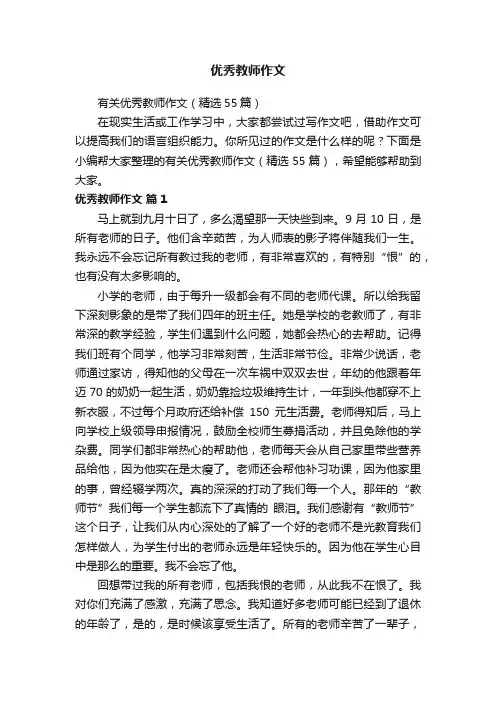 优秀教师作文

有关优秀教师作文（精选 55 篇）

在现实生活或工作学习中，大家都尝试过写作文吧，借助作文可以提高我们的语言组织能力。你所见过的作文是什么样的呢？下面是小编帮大家整理的有关优秀教师作文（精选 55 篇），希望能够帮助到大家。

优秀教师作文 篇 1

马上就到九月十日了，多么渴望那一天快些到来。9 月 10 日，是所有老师的日子。他们含辛茹苦，为人师表的影子将伴随我们一生。我永远不会忘记所有教过我的老师，有非常喜欢的，有特别“恨”的，也有没有太多影响的。

小学的老师，由于每升一级都会有不同的老师代课。所以给我留下深刻影象的是带了我们四年的班主任。她是学校的老教师了，有非常深的教学经验，学生们遇到什么问题，她都会热心的去帮助。记得我们班有个同学，他学习非常刻苦，生活非常节俭。非常少说话，老师通过家访，得知他的父母在一次车祸中双双去世，年幼的他跟着年迈 70 的奶奶一起生活，奶奶靠捡垃圾维持生计，一年到头他都穿不上新衣服，不过每个月政府还给补偿 150 元生活费。老师得知后，马上向学校上级领导申报情况，鼓励全校师生募捐活动，并且免除他的学杂费。同学们都非常热心的帮助他，老师每天会从自己家里带些营养品给他，因为他实在是太瘦了。老师还会帮他补习功课，因为他家里的事，曾经辍学两次。真的深深的打动了我们每一个人。那年的“教师节”我们每一个学生都流下了真情的 眼泪。我们感谢有“教师节”这个日子，让我们从内心深处的了解了一个好的老师不是光教育我们怎样做人，为学生付出的老师永远是年轻快乐的。因为他在学生心目中是那么的重要。我不会忘了他。

回想带过我的所有老师，包括我恨的老师，从此我不在恨了。我对你们充满了感激，充满了思念。我知道好多老师可能已经到了退休的年龄了，是的，是时候该享受生活了。所有的老师辛苦了一辈子，